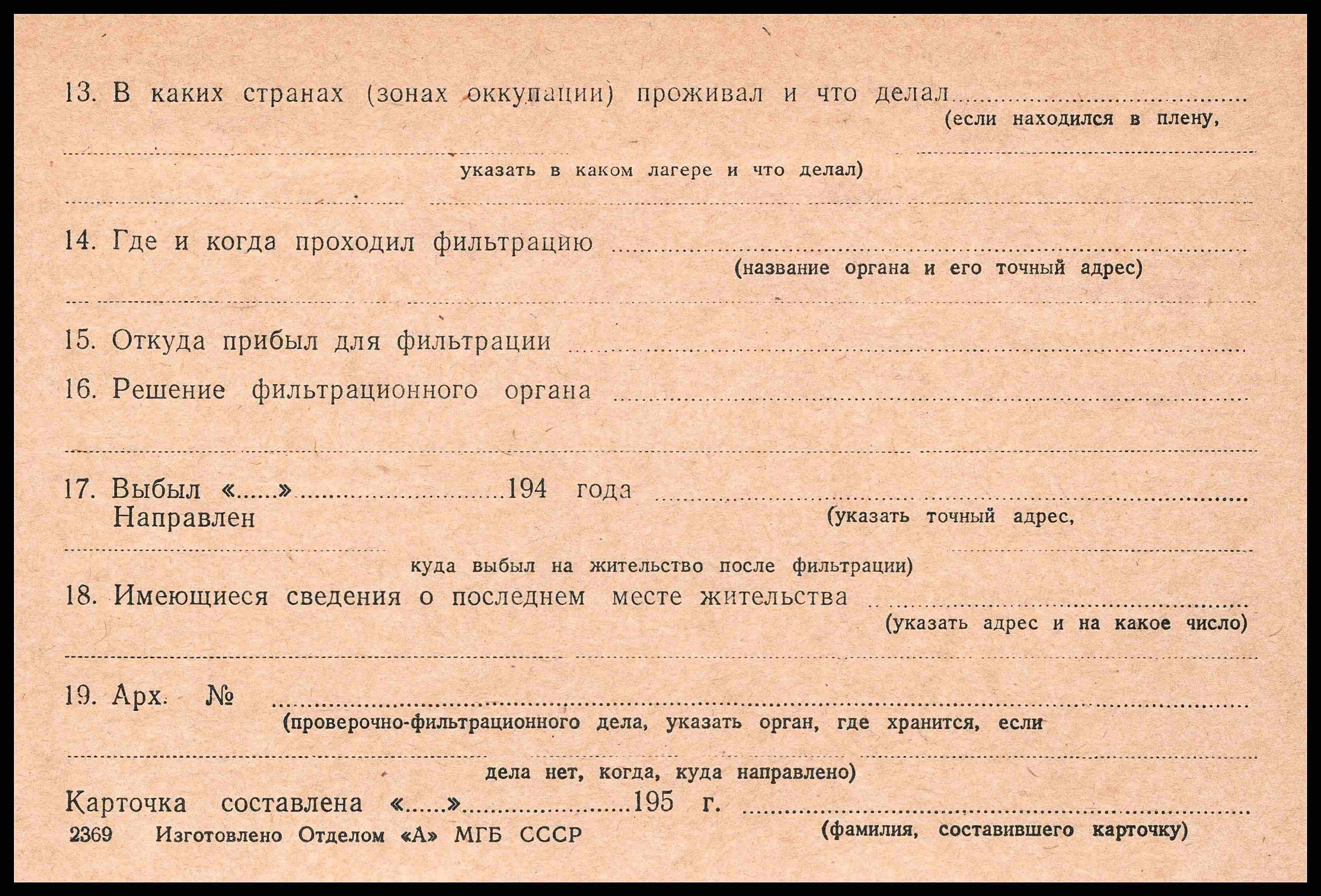 13. В каких странах (зонах оккупации) проживал и что делал ____
(если находился в плену,

____
указать в каком лагере и что делал)

____

14. Где и когда проходил фильтрацию ____
(название органа и его точный адрес)

____

15. Откуда прибыл для фильтрации ____

16. Решение фильтрационного органа ____

____

17. Выбыл «____» ____ 194 года ____
Направлен
(указать точный адрес,

____
куда выбыл на жительство после фильтрации)

18. Имеющиеся сведения о последнем месте жительства ____
(указать адрес и на какое число)

____

19. Арх. № ____
(проверочно-фильтрационного дела, указать орган, где хранится, если

____
дела нет, когда, куда направлено)

Карточка составлена «____» ____ 195 г. ____
(фамилия, составившего карточку)

2369 Изготовлено Отделом «А» МГБ СССР